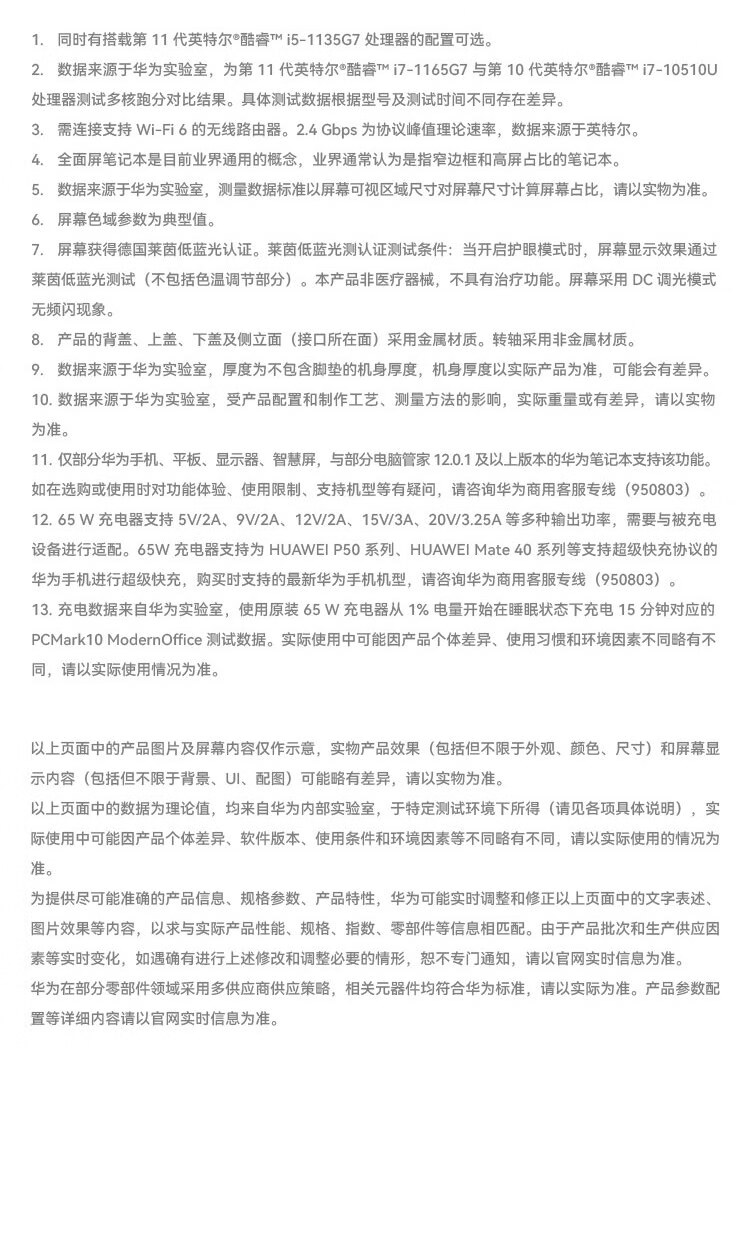 1. 同时有搭载第 11 代英特尔®酷睿™ i5-1135G7 处理器的配置可选。

2. 数据来源于华为实验室，为第 11 代英特尔®酷睿™ i7-1165G7 与第 10 代英特尔®酷睿™ i7-10510U 处理器测试多核跑分对比结果。具体测试数据根据型号及测试时间不同存在差异。

3. 需连接支持 Wi-Fi 6 的无线路由器。2.4 Gbps 为协议峰值理论速率，数据来源于英特尔。

4. 全面屏笔记本是目前业界通用的概念，业界通常认为是指窄边框和高屏占比的笔记本。

5. 数据来源于华为实验室，测量数据标准以屏幕可视区域尺寸对屏幕尺寸计算屏幕占比，请以实物为准。

6. 屏幕色域参数为典型值。

7. 屏幕获得德国莱茵低蓝光认证。莱茵低蓝光测认证测试条件：当开启护眼模式时，屏幕显示效果通过莱茵低蓝光测试（不包括色温调节部分）。本产品非医疗器械，不具有治疗功能。屏幕采用 DC 调光模式无频闪现象。

8. 产品的背盖、上盖、下盖及侧立面（接口所在面）采用金属材质。转轴采用非金属材质。

9. 数据来源于华为实验室，厚度为不包含脚垫的机身厚度，机身厚度以实际产品为准，可能会有差异。

10. 数据来源于华为实验室，受产品配置和制作工艺、测量方法的影响，实际重量或有差异，请以实物为准。

11. 仅部分华为手机、平板、显示器、智慧屏，与部分电脑管家 12.0.1 及以上版本的华为笔记本支持该功能。如在选购或使用时对功能体验、使用限制、支持机型等有疑问，请咨询华为商用客服专线（950803）。

12. 65 W 充电器支持 5V/2A、9V/2A、12V/2A、15V/3A、20V/3.25A 等多种输出功率，需要与被充电设备进行适配。65W 充电器支持为 HUAWEI P50 系列、HUAWEI Mate 40 系列等支持超级快充协议的华为手机进行超级快充，购买时支持的最新华为手机机型，请咨询华为商用客服专线（950803）。

13. 充电数据来自华为实验室，使用原装 65 W 充电器从 1% 电量开始在睡眠状态下充电 15 分钟对应的 PCMark10 ModernOffice 测试数据。实际使用中可能因产品个体差异、使用习惯和环境因素不同略有不同，请以实际使用情况为准。

以上页面中的产品图片及屏幕内容仅作示意，实物产品效果（包括但不限于外观、颜色、尺寸）和屏幕显示内容（包括但不限于背景、UI、配图）可能略有差异，请以实物为准。

以上页面中的数据为理论值，均来自华为内部实验室，于特定测试环境下所得（请见各项具体说明），实际使用中可能因产品个体差异、软件版本、使用条件和环境因素等不同略有不同，请以实际使用的情况为准。

为提供尽可能准确的产品信息、规格参数、产品特性，华为可能实时调整和修正以上页面中的文字表述、图片效果等内容，以求与实际产品性能、规格、指数、零部件等信息相匹配。由于产品批次和生产供应因素等实时变化，如遇确有进行上述修改和调整必要的情形，恕不专门通知，请以官网实时信息为准。

华为在部分零部件领域采用多供应商供应策略，相关元器件均符合华为标准，请以实际为准。产品参数配置等详细内容请以官网实时信息为准。